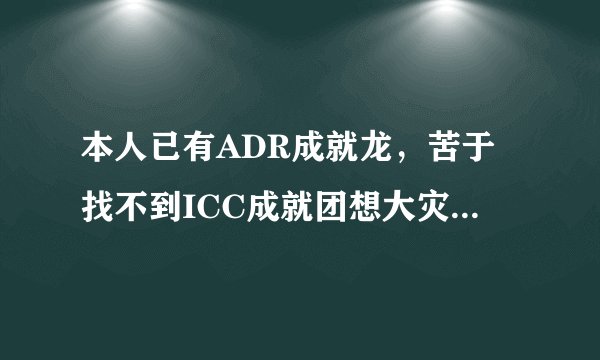 本人已有ADR成就龙，苦于找不到ICC成就团想大灾...